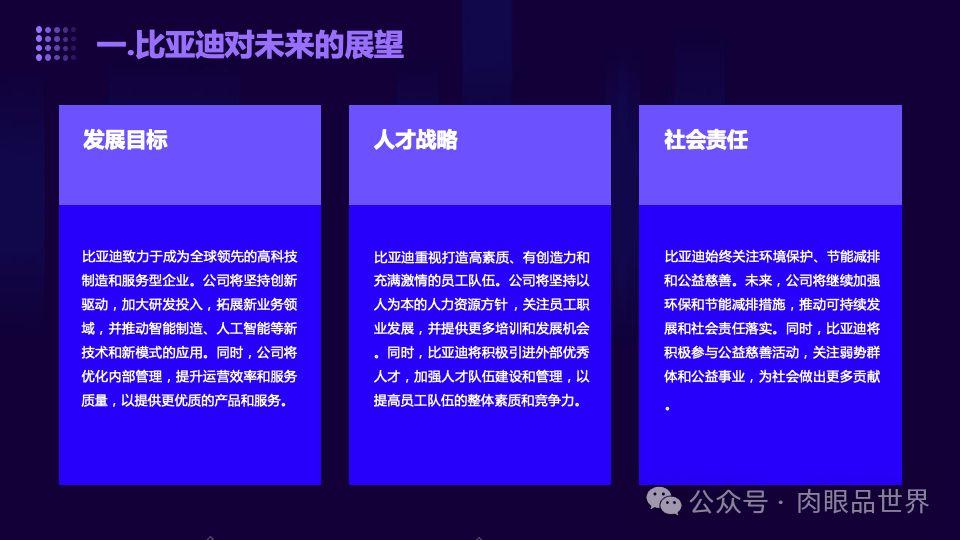 一.比亚迪对未来的展望

发展目标

比亚迪致力于成为全球领先的高科技制造和服务型企业。公司将坚持创新驱动，加大研发投入，拓展新业务领域，并推动智能制造、人工智能等新技术和新模式的应用。同时，公司将优化内部管理，提升运营效率和服务质量，以提供更优质的产品和服务。

人才战略

比亚迪重视打造高素质、有创造力和充满激情的员工队伍。公司将坚持以人为本的人力资源方针，关注员工职业发展，并提供更多培训和发展机会。同时，比亚迪将积极引进外部优秀人才，加强人才队伍建设和管理，以提高员工队伍的整体素质和竞争力。

社会责任

比亚迪始终关注环境保护、节能减排和公益慈善。未来，公司将继续加强环保和节能减排措施，推动可持续发展和社会责任落实。同时，比亚迪将积极参与公益慈善活动，关注弱势群体和公益事业，为社会做出更多贡献。

公众号 · 肉眼品世界